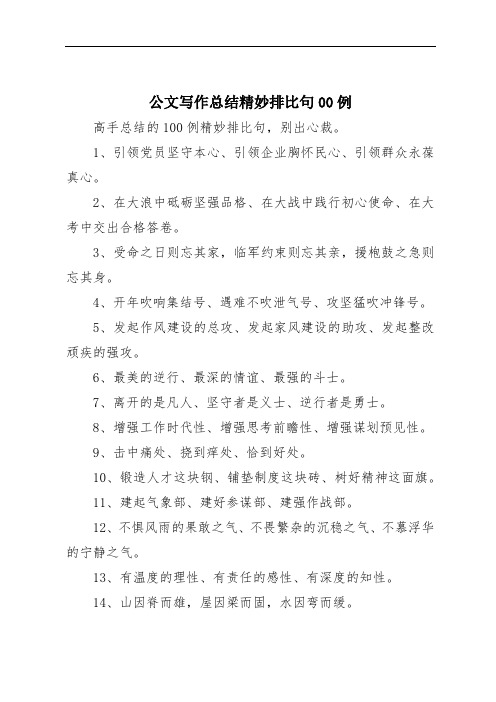 公文写作总结精妙排比句00例

高手总结的100例精妙排比句，别出心裁。

1、引领党员坚守本心、引领企业胸怀民心、引领群众永葆真心。

2、在大浪中砥砺坚强品格、在大战中践行初心使命、在大考中交出合格答卷。

3、受命之日则忘其家，临军约束则忘其亲，援枹鼓之急则忘其身。

4、开年吹响集结号、遇难不吹泄气号、攻坚猛吹冲锋号。

5、发起作风建设的总攻、发起家风建设的助攻、发起整改顽疾的强攻。

6、最美的逆行、最深的情谊、最强的斗士。

7、离开的是凡人、坚守者是义士、逆行者是勇士。

8、增强工作时代性、增强思考前瞻性、增强谋划预见性。

9、击中痛处、挠到痒处、恰到好处。

10、锻造人才这块钢、铺垫制度这块砖、树好精神这面旗。

11、建起气象部、建好参谋部、建强作战部。

12、不惧风雨的果敢之气、不畏繁杂的沉稳之气、不慕浮华的宁静之气。

13、有温度的理性、有责任的感性、有深度的知性。

14、山因脊而雄，屋因梁而固，水因弯而缓。